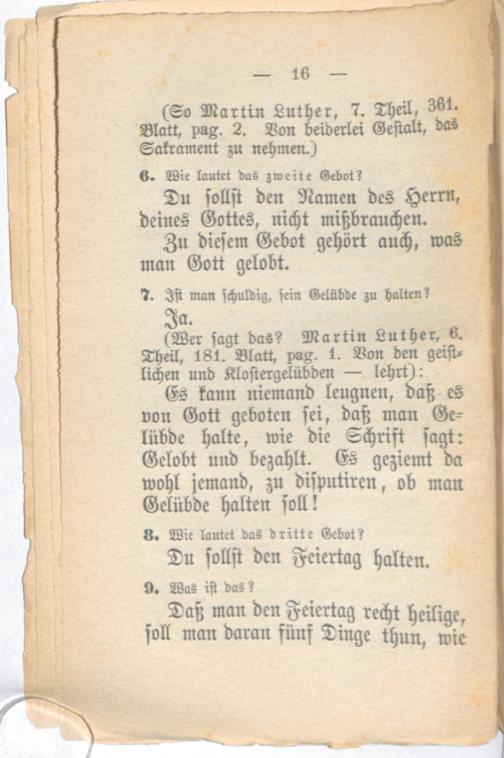 — 16 —

(So Martin Luther, 7. Theil, 361. Blatt, pag. 2. Von beiderlei Gestalt, das Sakrament zu nehmen.)

6. Wie lautet das zweite Gebot?

Du sollst den Namen des Herrn, deines Gottes, nicht mißbrauchen.

Zu diesem Gebot gehört auch, was man Gott gelobt.

7. Ist man schuldig, sein Gelübde zu halten?

Ja.

(Wer sagt das? Martin Luther, 6. Theil, 181. Blatt, pag. 1. Von den geistlichen und Klostergelübden — lehrt):

Es kann niemand leugnen, daß es von Gott geboten sei, daß man Gelübde halte, wie die Schrift sagt: Gelobt und bezahlt. Es geziemt da wohl jemand, zu disputiren, ob man Gelübde halten soll!

8. Wie lautet das dritte Gebot?

Du sollst den Feiertag halten.

9. Was ist das?

Daß man den Feiertag recht heilige, soll man daran fünf Dinge thun, wie